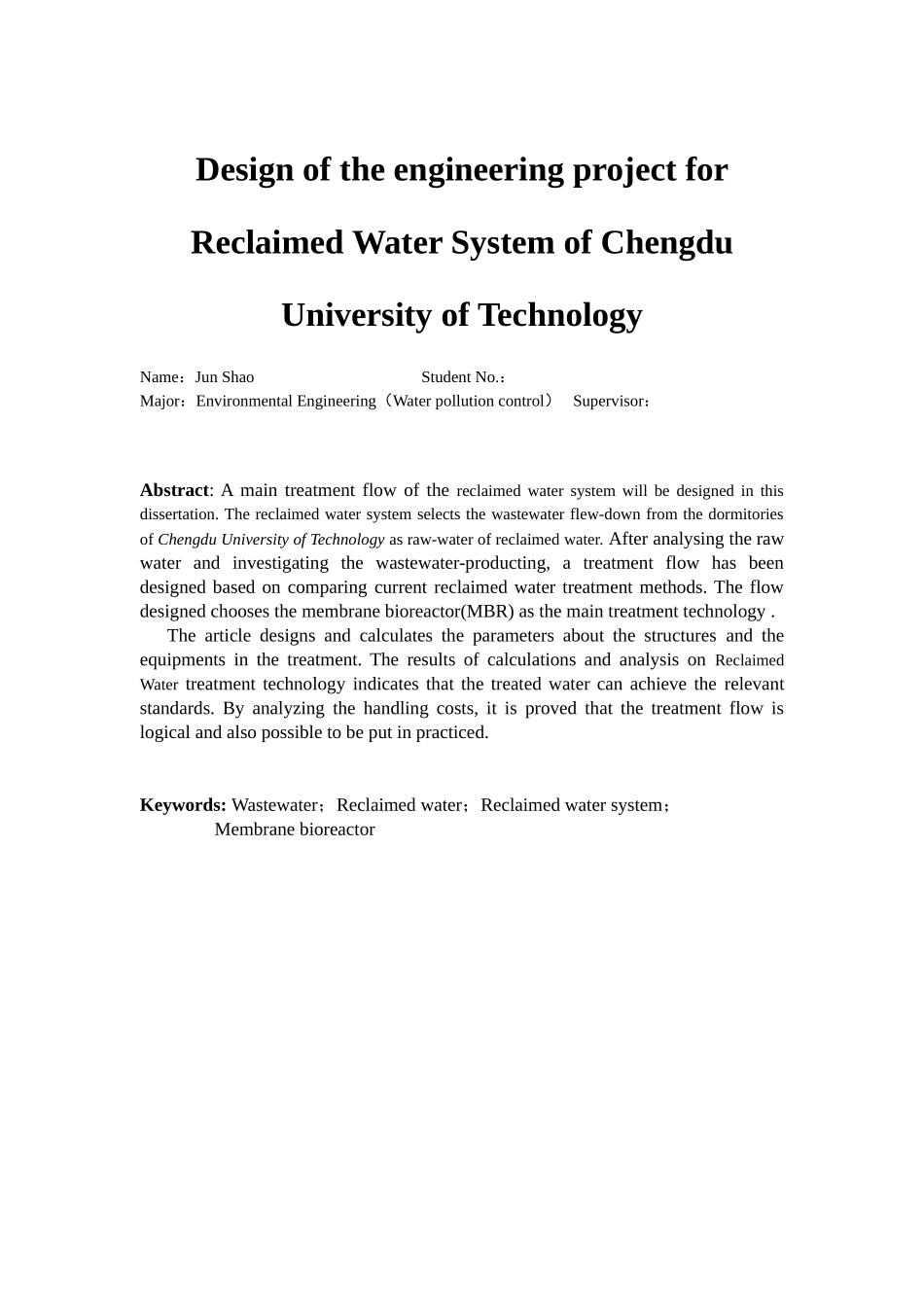 Design of the engineering project for

Reclaimed Water System of Chengdu

University of Technology

Name：Jun Shao　　　　　　　　Student No.：
Major：Environmental Engineering（Water pollution control）　Supervisor：

Abstract: A main treatment flow of the reclaimed water system will be designed in this dissertation. The reclaimed water system selects the wastewater flew-down from the dormitories of Chengdu University of Technology as raw-water of reclaimed water. After analysing the raw water and investigating the wastewater-producting, a treatment flow has been designed based on comparing current reclaimed water treatment methods. The flow designed chooses the membrane bioreactor(MBR) as the main treatment technology .

The article designs and calculates the parameters about the structures and the equipments in the treatment. The results of calculations and analysis on Reclaimed Water treatment technology indicates that the treated water can achieve the relevant standards. By analyzing the handling costs, it is proved that the treatment flow is logical and also possible to be put in practiced.

Keywords: Wastewater；Reclaimed water；Reclaimed water system；Membrane bioreactor